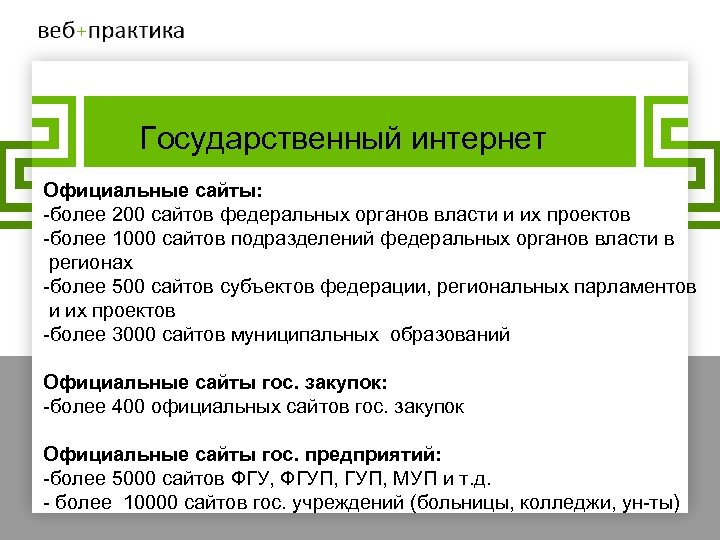 веб+практика

Государственный интернет

Официальные сайты:
-более 200 сайтов федеральных органов власти и их проектов
-более 1000 сайтов подразделений федеральных органов власти в регионах
-более 500 сайтов субъектов федерации, региональных парламентов и их проектов
-более 3000 сайтов муниципальных образований

Официальные сайты гос. закупок:
-более 400 официальных сайтов гос. закупок

Официальные сайты гос. предприятий:
-более 5000 сайтов ФГУ, ФГУП, ГУП, МУП и т.д.
- более 10000 сайтов гос. учреждений (больницы, колледжи, ун-ты)